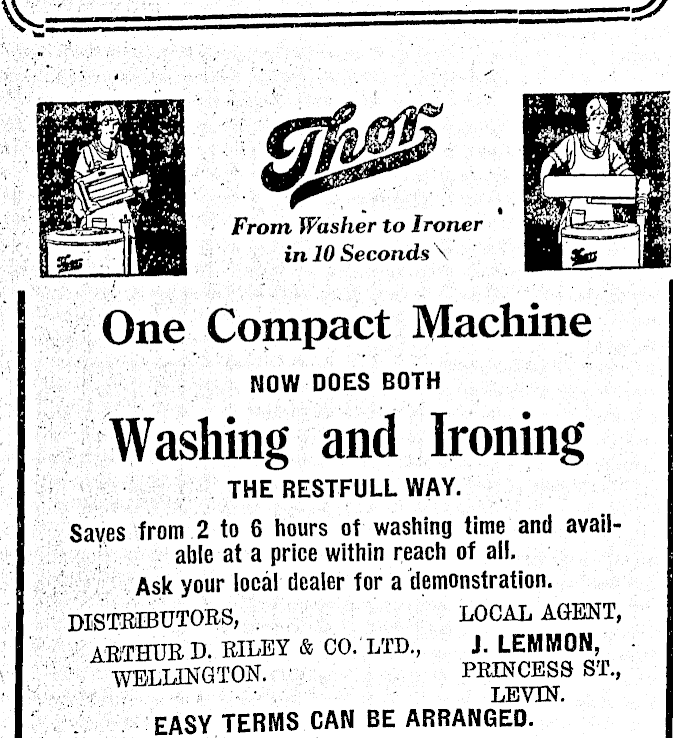 Thor

Thor

From Washer to Ironer in 10 Seconds

Thor

One Compact Machine

NOW DOES BOTH

Washing and Ironing

THE RESTFULL WAY.

Saves from 2 to 6 hours of washing time and available at a price within reach of all.

Ask your local dealer for a demonstration.

DISTRIBUTORS,
ARTHUR D. RILEY & CO. LTD.,
WELLINGTON.

LOCAL AGENT,
J. LEMMON,
PRINCESS ST.,
LEVIN.

EASY TERMS CAN BE ARRANGED.